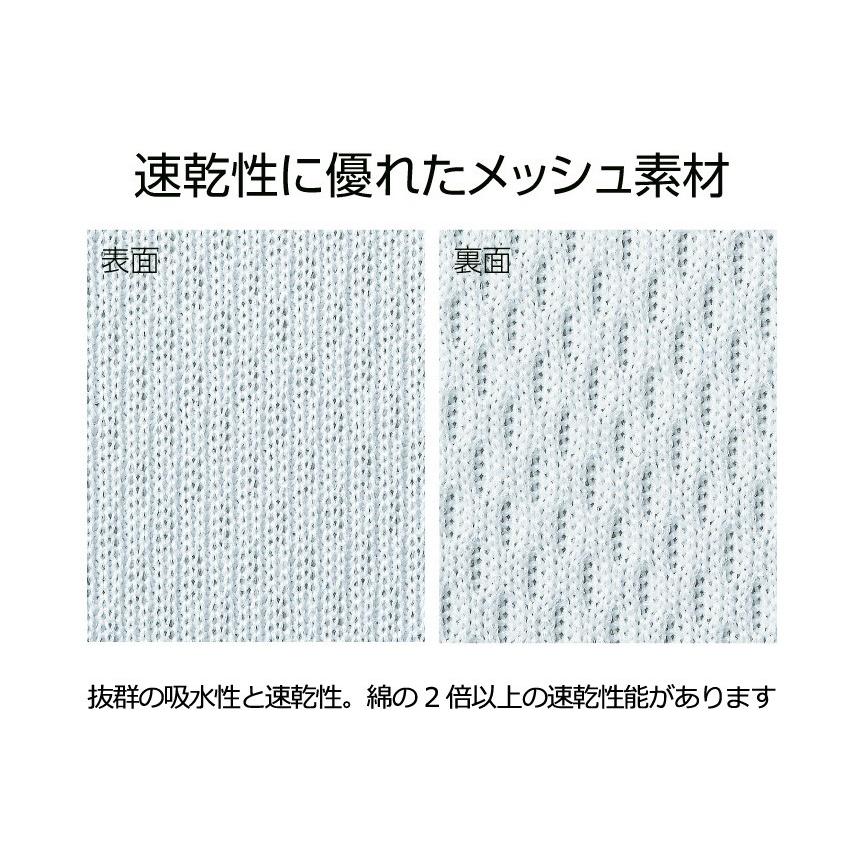 速乾性に優れたメッシュ素材

表面

裏面

抜群の吸水性と速乾性。綿の２倍以上の速乾性能があります